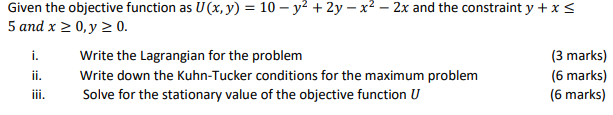 Given the objective function as $U(x, y) = 10 - y^2 + 2y - x^2 - 2x$ and the constraint $y + x \leq 5$ $and$ $x \geq 0, y \geq 0$.

i. Write the Lagrangian for the problem (3 marks)

ii. Write down the Kuhn-Tucker conditions for the maximum problem (6 marks)

iii. Solve for the stationary value of the objective function $U$ (6 marks)